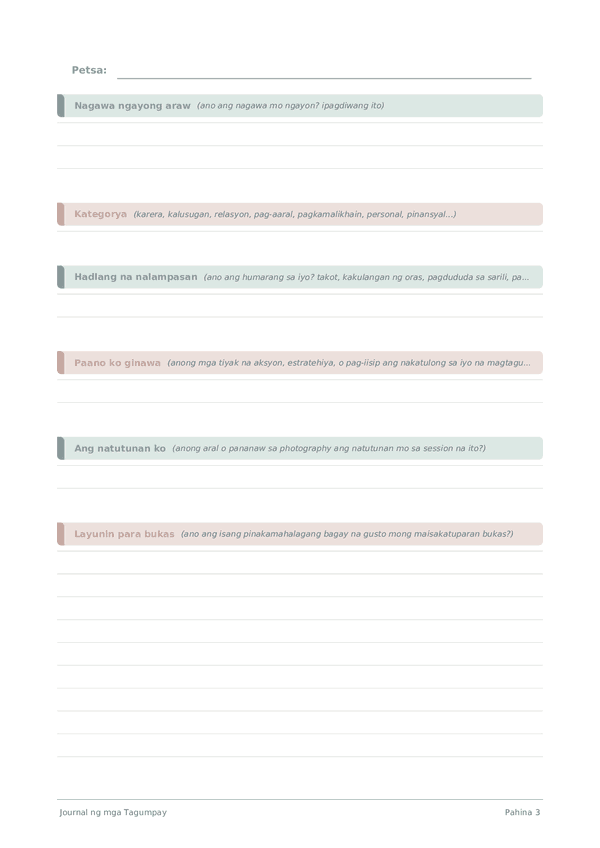 Petsa: ____

Nagawa ngayong araw (ano ang nagawa mo ngayon? ipagdiwang ito)

Kategorya (karera, kalusugan, relasyon, pag-aaral, pagkamalikhain, personal, pinansyal...)

Hadlang na nalampasan (ano ang humarang sa iyo? takot, kakulangan ng oras, pagdududa sa sarili, pa...

Paano ko ginawa (anong mga tiyak na aksyon, estratehiya, o pag-iisip ang nakatulong sa iyo na magtagu...

Ang natutunan ko (anong aral o pananaw sa photography ang natutunan mo sa session na ito?)

Layunin para bukas (ano ang isang pinakamahalagang bagay na gusto mong maisakatuparan bukas?)

Journal ng mga Tagumpay

Pahina 3